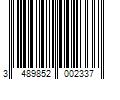 3 489852 002337